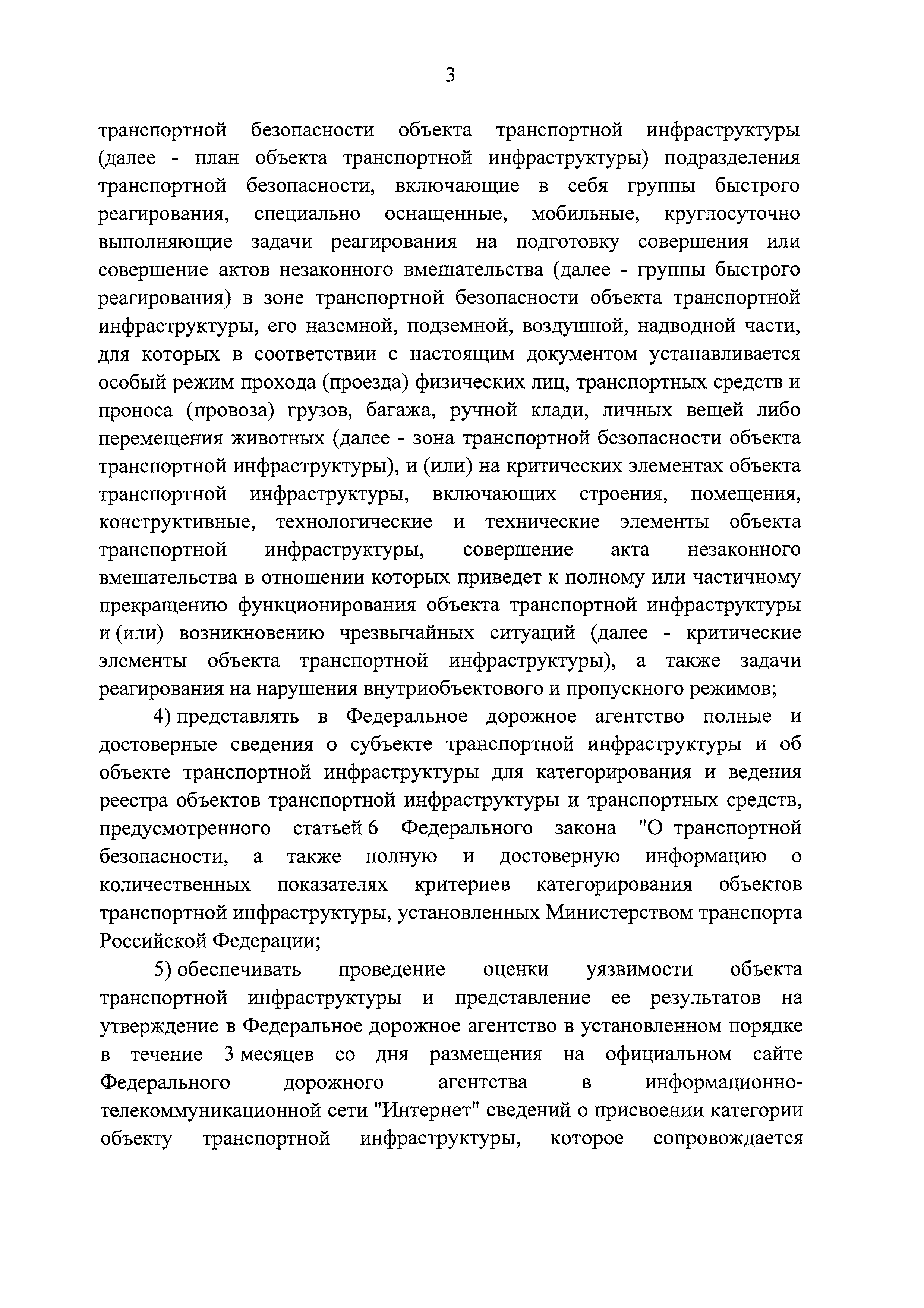 3

транспортной безопасности объекта транспортной инфраструктуры (далее - план объекта транспортной инфраструктуры) подразделения транспортной безопасности, включающие в себя группы быстрого реагирования, специально оснащенные, мобильные, круглосуточно выполняющие задачи реагирования на подготовку совершения или совершение актов незаконного вмешательства (далее - группы быстрого реагирования) в зоне транспортной безопасности объекта транспортной инфраструктуры, его наземной, подземной, воздушной, надводной части, для которых в соответствии с настоящим документом устанавливается особый режим прохода (проезда) физических лиц, транспортных средств и проноса (провоза) грузов, багажа, ручной клади, личных вещей либо перемещения животных (далее - зона транспортной безопасности объекта транспортной инфраструктуры), и (или) на критических элементах объекта транспортной инфраструктуры, включающих строения, помещения, конструктивные, технологические и технические элементы объекта транспортной инфраструктуры, совершение акта незаконного вмешательства в отношении которых приведет к полному или частичному прекращению функционирования объекта транспортной инфраструктуры и (или) возникновению чрезвычайных ситуаций (далее - критические элементы объекта транспортной инфраструктуры), а также задачи реагирования на нарушения внутриобъектового и пропускного режимов;

4) представлять в Федеральное дорожное агентство полные и достоверные сведения о субъекте транспортной инфраструктуры и об объекте транспортной инфраструктуры для категорирования и ведения реестра объектов транспортной инфраструктуры и транспортных средств, предусмотренного статьей 6 Федерального закона "О транспортной безопасности, а также полную и достоверную информацию о количественных показателях критериев категорирования объектов транспортной инфраструктуры, установленных Министерством транспорта Российской Федерации;

5) обеспечивать проведение оценки уязвимости объекта транспортной инфраструктуры и представление ее результатов на утверждение в Федеральное дорожное агентство в установленном порядке в течение 3 месяцев со дня размещения на официальном сайте Федерального дорожного агентства в информационно-телекоммуникационной сети "Интернет" сведений о присвоении категории объекту транспортной инфраструктуры, которое сопровождается